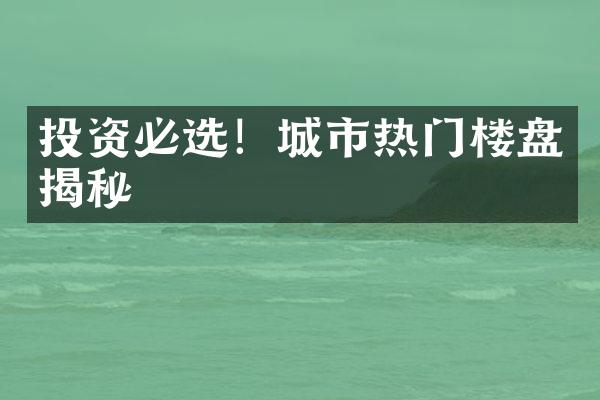 投资必选！城市热门楼盘揭秘